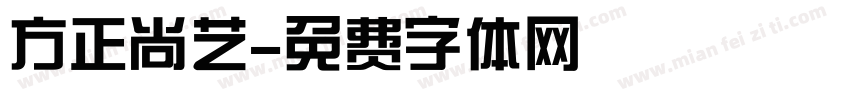 方正尚艺-免费字体网

www.mian fei zi ti.com